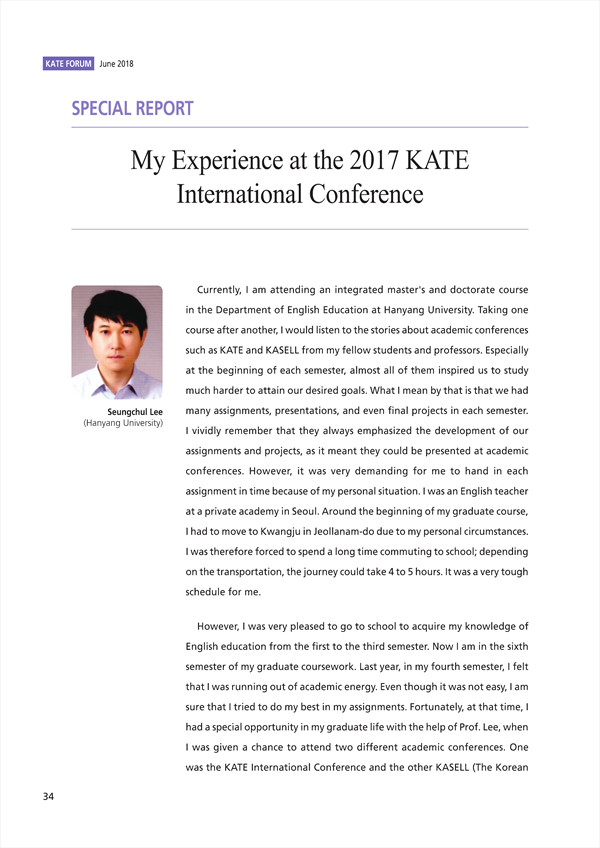 KATE FORUM June 2018

SPECIAL REPORT

My Experience at the 2017 KATE International Conference

Seungchul Lee
(Hanyang University)

Currently, I am attending an integrated master's and doctorate course in the Department of English Education at Hanyang University. Taking one course after another, I would listen to the stories about academic conferences such as KATE and KASELL from my fellow students and professors. Especially at the beginning of each semester, almost all of them inspired us to study much harder to attain our desired goals. What I mean by that is that we had many assignments, presentations, and even final projects in each semester. I vividly remember that they always emphasized the development of our assignments and projects, as it meant they could be presented at academic conferences. However, it was very demanding for me to hand in each assignment in time because of my personal situation. I was an English teacher at a private academy in Seoul. Around the beginning of my graduate course, I had to move to Kwangju in Jeollanam-do due to my personal circumstances. I was therefore forced to spend a long time commuting to school; depending on the transportation, the journey could take 4 to 5 hours. It was a very tough schedule for me.

However, I was very pleased to go to school to acquire my knowledge of English education from the first to the third semester. Now I am in the sixth semester of my graduate coursework. Last year, in my fourth semester, I felt that I was running out of academic energy. Even though it was not easy, I am sure that I tried to do my best in my assignments. Fortunately, at that time, I had a special opportunity in my graduate life with the help of Prof. Lee, when I was given a chance to attend two different academic conferences. One was the KATE International Conference and the other KASELL (The Korean

34